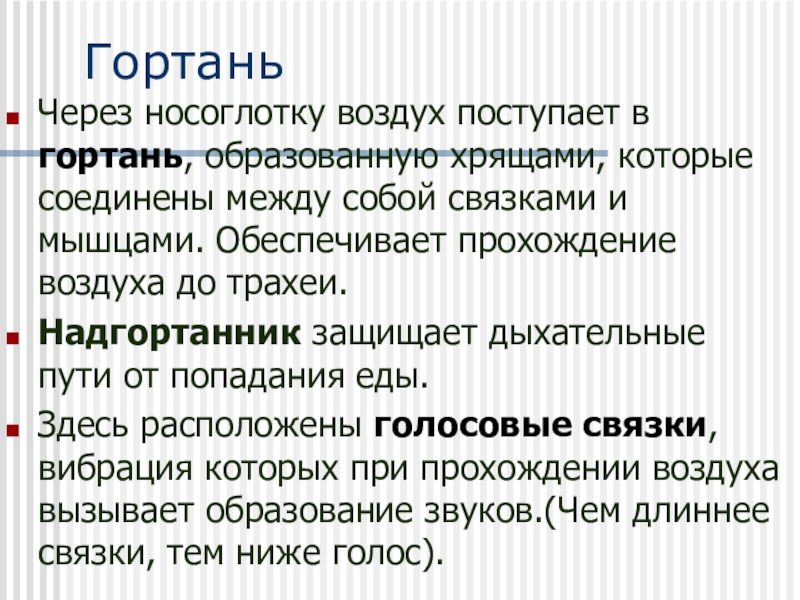 Гортань

Через носоглотку воздух поступает в гортань, образованную хрящами, которые соединены между собой связками и мышцами. Обеспечивает прохождение воздуха до трахеи.

Надгортанник защищает дыхательные пути от попадания еды.

Здесь расположены голосовые связки, вибрация которых при прохождении воздуха вызывает образование звуков.(Чем длиннее связки, тем ниже голос).